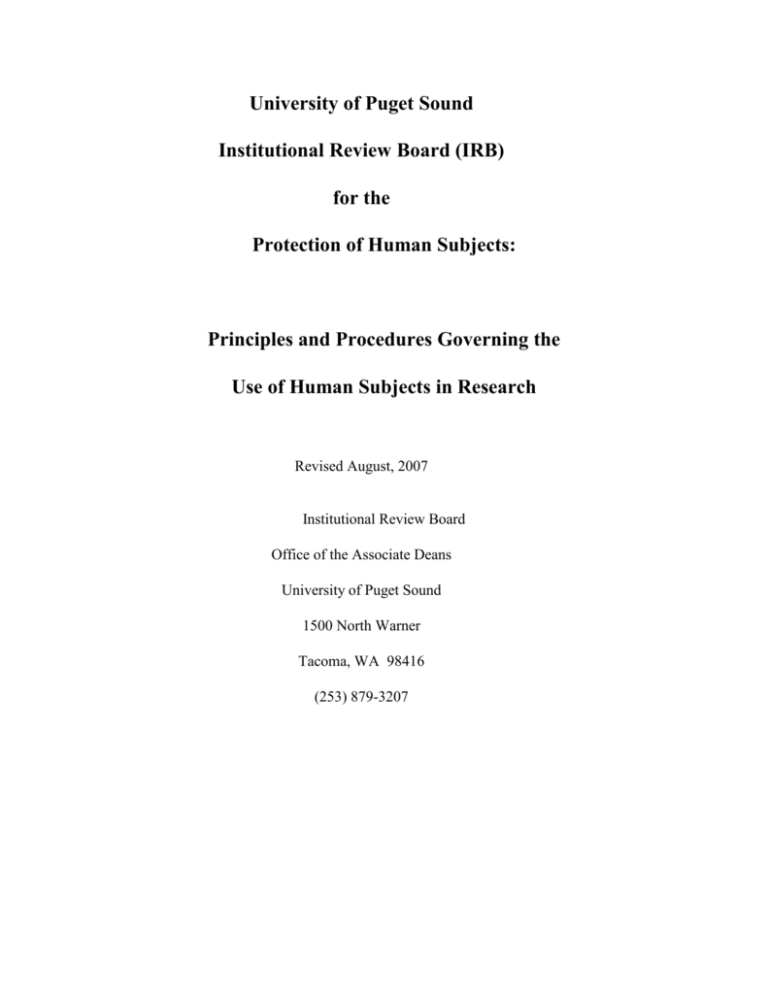 University of Puget Sound

Institutional Review Board (IRB)

for the

Protection of Human Subjects:

Principles and Procedures Governing the

Use of Human Subjects in Research

Revised August, 2007

Institutional Review Board

Office of the Associate Deans

University of Puget Sound

1500 North Warner

Tacoma, WA 98416

(253) 879-3207